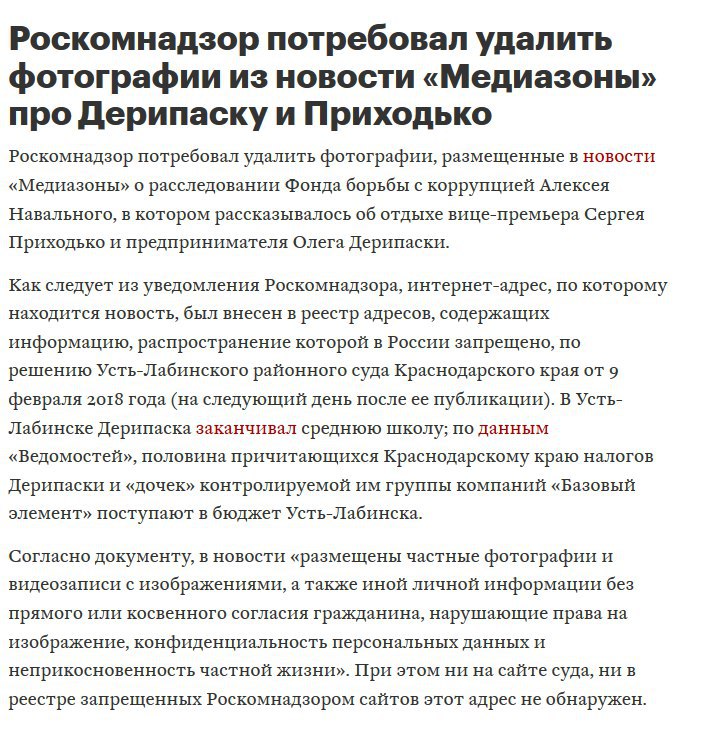 Роскомнадзор потребовал удалить фотографии из новости «Медиазоны» про Дерипаску и Приходько

Роскомнадзор потребовал удалить фотографии, размещенные в новости «Медиазоны» о расследовании Фонда борьбы с коррупцией Алексея Навального, в котором рассказывалось об отдыхе вице-премьера Сергея Приходько и предпринимателя Олега Дерипаски.

Как следует из уведомления Роскомнадзора, интернет-адрес, по которому находится новость, был внесен в реестр адресов, содержащих информацию, распространение которой в России запрещено, по решению Усть-Лабинского районного суда Краснодарского края от 9 февраля 2018 года (на следующий день после ее публикации). В Усть-Лабинске Дерипаска заканчивал среднюю школу; по данным «Ведомостей», половина причитающихся Краснодарскому краю налогов Дерипаски и «дочек» контролируемой им группы компаний «Базовый элемент» поступают в бюджет Усть-Лабинска.

Согласно документу, в новости «размещены частные фотографии и видеозаписи с изображениями, а также иной личной информации без прямого или косвенного согласия гражданина, нарушающие права на изображение, конфиденциальность персональных данных и неприкосновенность частной жизни». При этом ни на сайте суда, ни в реестре запрещенных Роскомнадзором сайтов этот адрес не обнаружен.